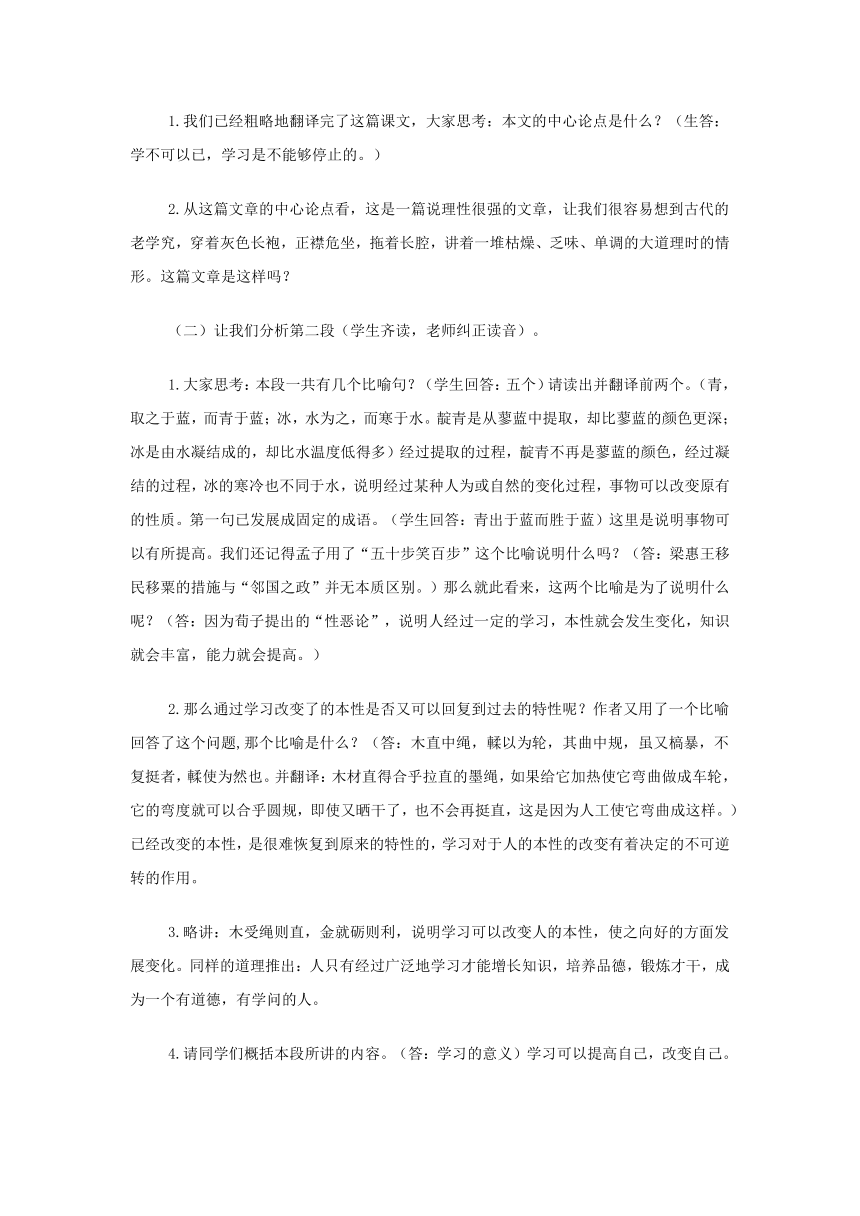 1.我们已经粗略地翻译完了这篇课文，大家思考：本文的中心论点是什么？（生答：学不可以已，学习是不能够停止的。）

2.从这篇文章的中心论点看，这是一篇说理性很强的文章，让我们很容易想到古代的老学究，穿着灰色长袍，正襟危坐，拖着长腔，讲着一堆枯燥、乏味、单调的大道理时的情形。这篇文章是这样吗？

（二）让我们分析第二段（学生齐读，老师纠正读音）。

1.大家思考：本段一共有几个比喻句？（学生回答：五个）请读出并翻译前两个。（青，取之于蓝，而青于蓝；冰，水为之，而寒于水。靛青是从蓼蓝中提取，却比蓼蓝的颜色更深；冰是由水凝结成的，却比水温度低得多）经过提取的过程，靛青不再是蓼蓝的颜色，经过凝结的过程，冰的寒冷也不同于水，说明经过某种人为或自然的变化过程，事物可以改变原有的性质。第一句已发展成固定的成语。（学生回答：青出于蓝而胜于蓝）这里是说明事物可以有所提高。我们还记得孟子用了“五十步笑百步”这个比喻说明什么吗？（答：梁惠王移民移粟的措施与“邻国之政”并无本质区别。）那么就此看来，这两个比喻是为了说明什么呢？（答：因为荀子提出的“性恶论”，说明人经过一定的学习，本性就会发生变化，知识就会丰富，能力就会提高。）

2.那么通过学习改变了的本性是否又可以回复到过去的特性呢？作者又用了一个比喻回答了这个问题,那个比喻是什么？（答：木直中绳，輮以为轮，其曲中规，虽又槁暴，不复挺者，輮使为然也。并翻译：木材直得合乎拉直的墨绳，如果给它加热使它弯曲做成车轮，它的弯度就可以合乎圆规，即使又晒干了，也不会再挺直，这是因为人工使它弯曲成这样。）已经改变的本性，是很难恢复到原来的特性的，学习对于人的本性的改变有着决定的不可逆转的作用。

3.略讲：木受绳则直，金就砺则利，说明学习可以改变人的本性，使之向好的方面发展变化。同样的道理推出：人只有经过广泛地学习才能增长知识，培养品德，锻炼才干，成为一个有道德，有学问的人。

4.请同学们概括本段所讲的内容。（答：学习的意义）学习可以提高自己，改变自己。